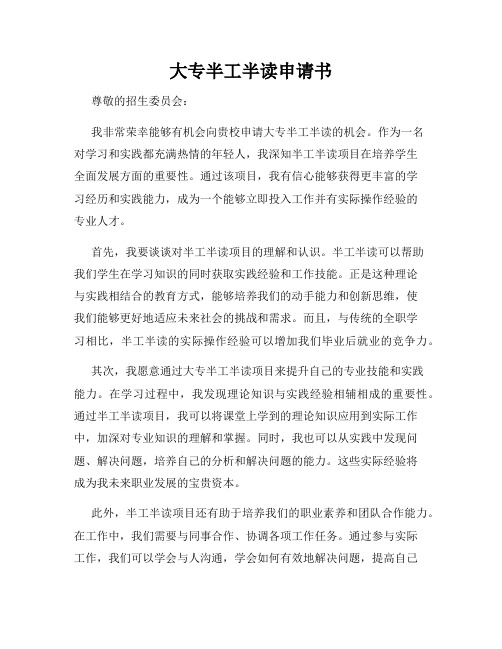 大专半工半读申请书

尊敬的招生委员会：

我非常荣幸能够有机会向贵校申请大专半工半读的机会。作为一名对学习和实践都充满热情的年轻人，我深知半工半读项目在培养学生全面发展方面的重要性。通过该项目，我有信心能够获得更丰富的学习经历和实践能力，成为一个能够立即投入工作并有实际操作经验的专业人才。

首先，我要谈谈对半工半读项目的理解和认识。半工半读可以帮助我们学生在学习知识的同时获取实践经验和工作技能。正是这种理论与实践相结合的教育方式，能够培养我们的动手能力和创新思维，使我们能够更好地适应未来社会的挑战和需求。而且，与传统的全职学习相比，半工半读的实际操作经验可以增加我们毕业后就业的竞争力。

其次，我愿意通过大专半工半读项目来提升自己的专业技能和实践能力。在学习过程中，我发现理论知识与实践经验相辅相成的重要性。通过半工半读项目，我可以将课堂上学到的理论知识应用到实际工作中，加深对专业知识的理解和掌握。同时，我也可以从实践中发现问题、解决问题，培养自己的分析和解决问题的能力。这些实际经验将成为我未来职业发展的宝贵资本。

此外，半工半读项目还有助于培养我们的职业素养和团队合作能力。在工作中，我们需要与同事合作、协调各项工作任务。通过参与实际工作，我们可以学会与人沟通，学会如何有效地解决问题，提高自己